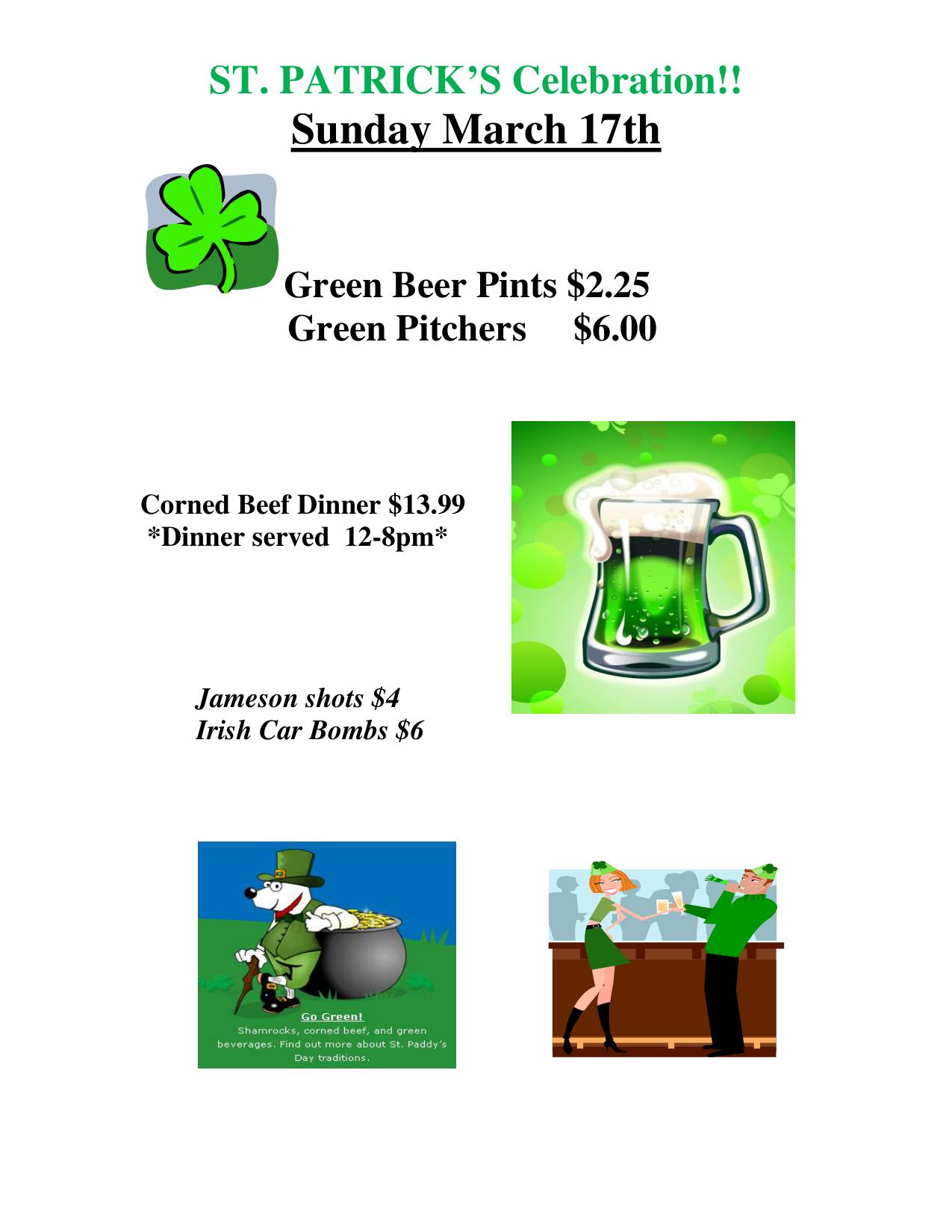 ST. PATRICK'S Celebration!!
Sunday March 17th

Green Beer Pints $2.25
Green Pitchers $6.00

Corned Beef Dinner $13.99
*Dinner served 12-8pm*

Jameson shots $4
Irish Car Bombs $6

Go Green!
Shamrocks, corned beef, and green beverages. Find out more about St. Paddy's Day traditions.